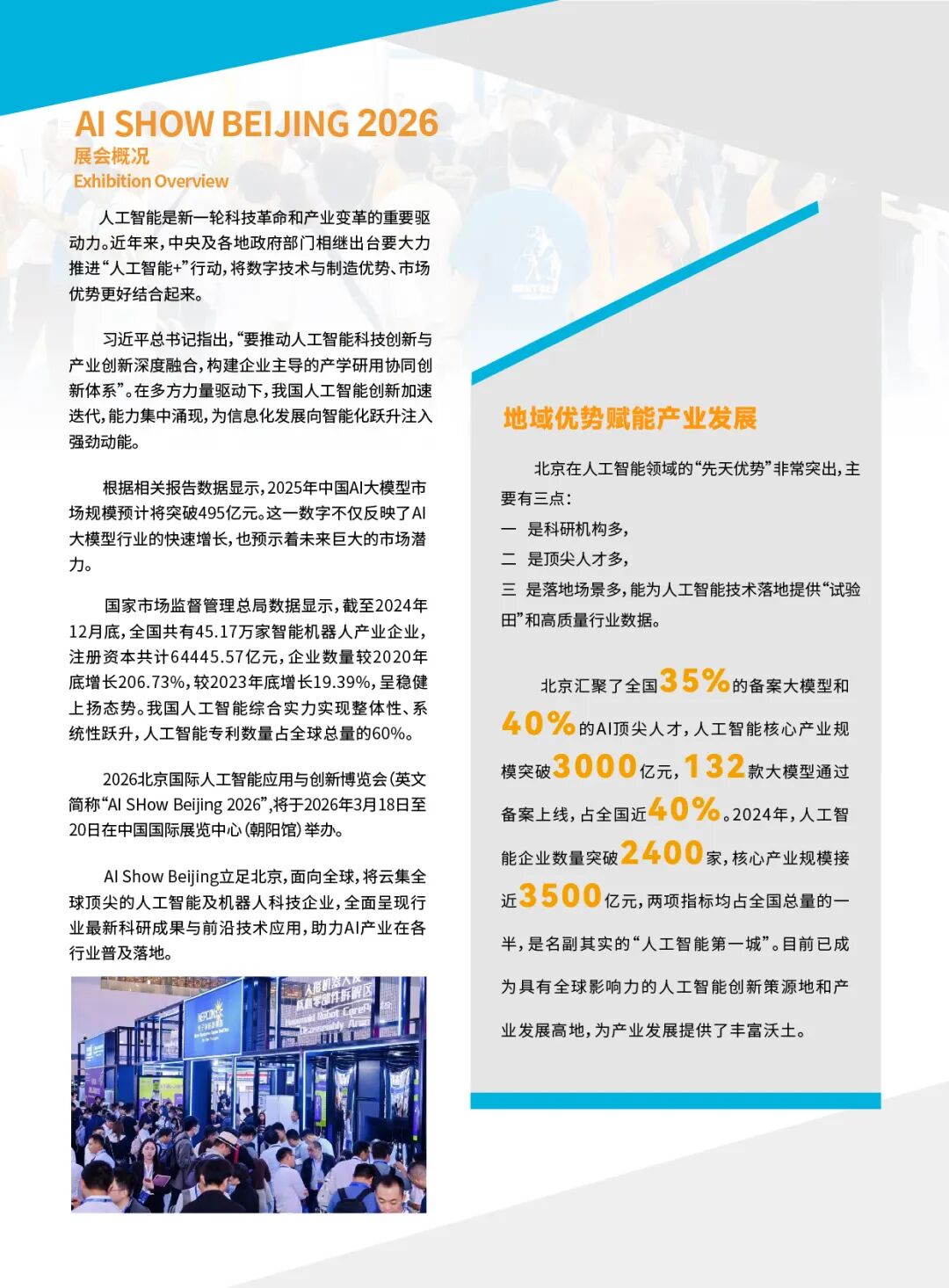 AI SHOW BEIJING 2026
展会概况
Exhibition Overview

人工智能是新一轮科技革命和产业变革的重要驱动力。近年来，中央及各地政府部门相继出台要大力推进“人工智能+”行动，将数字技术与制造优势、市场优势更好结合起来。

习近平总书记指出，“要推动人工智能科技创新与产业创新深度融合，构建企业主导的产学研用协同创新体系”。在多方力量驱动下，我国人工智能创新加速迭代，能力集中涌现，为信息化发展向智能化跃升注入强劲动能。

根据相关报告数据显示，2025年中国AI大模型市场规模预计将突破495亿元。这一数字不仅反映了AI大模型行业的快速增长，也预示着未来巨大的市场潜力。

国家市场监督管理总局数据显示，截至2024年12月底，全国共有45.17万家智能机器人产业企业，注册资本共计64445.57亿元，企业数量较2020年底增长206.73%，较2023年底增长19.39%，呈稳健上扬态势。我国人工智能综合实力实现整体性、系统性跃升，人工智能专利数量占全球总量的60%。

2026北京国际人工智能应用与创新博览会（英文简称“AI SHow Beijing 2026”，将于2026年3月18日至20日在中国国际展览中心（朝阳馆）举办。

AI Show Beijing立足北京，面向全球，将云集全球顶尖的人工智能及机器人科技企业，全面呈现行业最新科研成果与前沿技术应用，助力AI产业在各行业普及落地。

地域优势赋能产业发展

北京在人工智能领域的“先天优势”非常突出，主要有三点：
一 是科研机构多，
二 是顶尖人才多，
三 是落地场景多，能为人工智能技术落地提供“试验田”和高质量行业数据。

北京汇聚了全国35%的备案大模型和40%的AI顶尖人才，人工智能核心产业规模突破3000亿元，132款大模型通过备案上线，占全国近40%。2024年，人工智能企业数量突破2400家，核心产业规模接近3500亿元，两项指标均占全国总量的一半，是名副其实的“人工智能第一城”。目前已成为具有全球影响力的人工智能创新策源地和产业发展高地，为产业发展提供了丰富沃土。